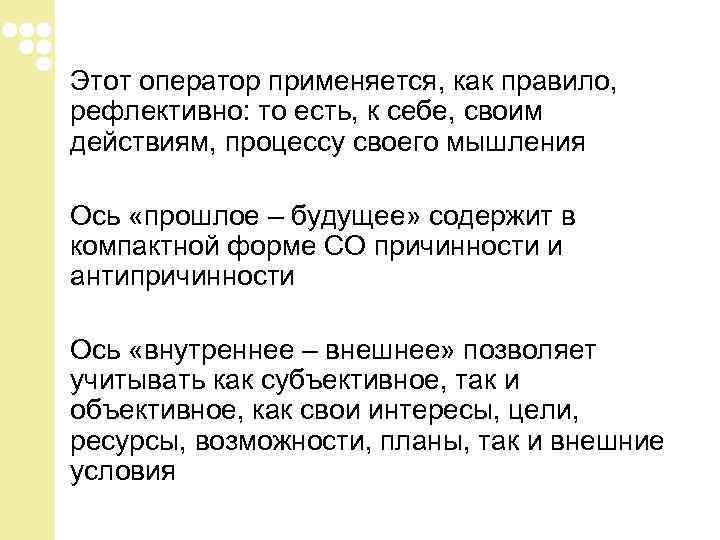 Этот оператор применяется, как правило, рефлективно: то есть, к себе, своим действиям, процессу своего мышления

Ось «прошлое – будущее» содержит в компактной форме СО причинности и антипричинности

Ось «внутреннее – внешнее» позволяет учитывать как субъективное, так и объективное, как свои интересы, цели, ресурсы, возможности, планы, так и внешние условия